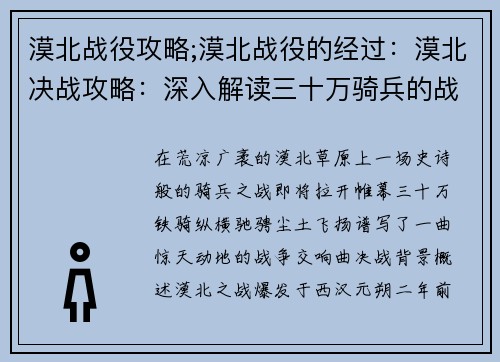 漠北战役攻略;漠北战役的经过：漠北决战攻略：深入解读三十万骑兵的战

在荒凉广袤的漠北草原上一场史诗般的骑兵之战即将拉开帷幕三十万铁骑纵横驰骋尘土飞扬谱写了一曲惊天动地的战争交响曲决战背景概述漠北之战爆发于西汉元朔二年前